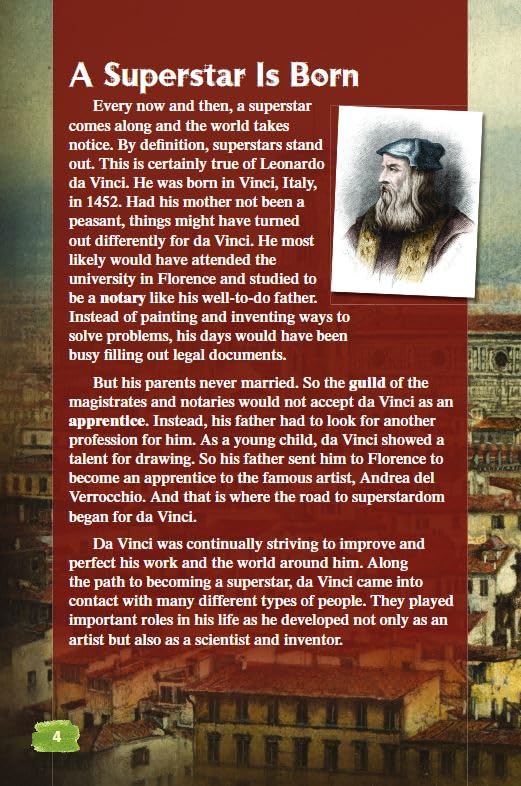 A Superstar Is Born

Every now and then, a superstar comes along and the world takes notice. By definition, superstars stand out. This is certainly true of Leonardo da Vinci. He was born in Vinci, Italy, in 1452. Had his mother not been a peasant, things might have turned out differently for da Vinci. He most likely would have attended the university in Florence and studied to be a notary like his well-to-do father. Instead of painting and inventing ways to solve problems, his days would have been busy filling out legal documents.

But his parents never married. So the guild of the magistrates and notaries would not accept da Vinci as an apprentice. Instead, his father had to look for another profession for him. As a young child, da Vinci showed a talent for drawing. So his father sent him to Florence to become an apprentice to the famous artist, Andrea del Verrocchio. And that is where the road to superstardom began for da Vinci.

Da Vinci was continually striving to improve and perfect his work and the world around him. Along the path to becoming a superstar, da Vinci came into contact with many different types of people. They played important roles in his life as he developed not only as an artist but also as a scientist and inventor.

4